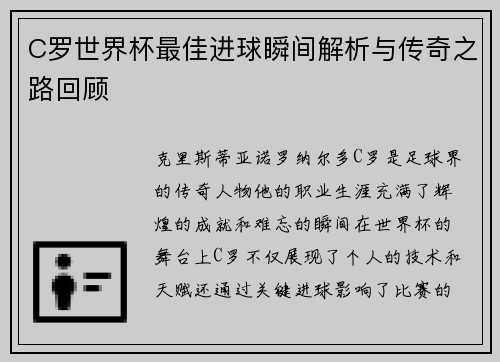 C罗世界杯最佳进球瞬间解析与传奇之路回顾

克里斯蒂亚诺罗纳尔多C罗是足球界的传奇人物他的职业生涯充满了辉煌的成就和难忘的瞬间在世界杯的舞台上C罗不仅展现了个人的技术和天赋还通过关键进球影响了比赛的